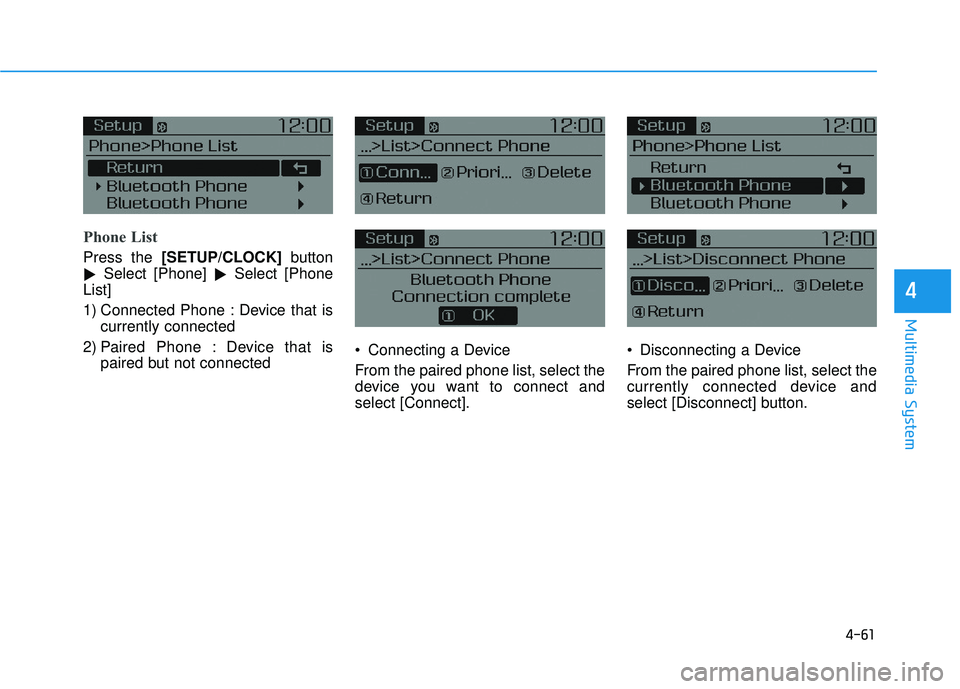 Setup 12:00
Phone>Phone List
Return
Bluetooth Phone
Bluetooth Phone

Phone List

Press the [SETUP/CLOCK] button ▶ Select [Phone] ▶ Select [Phone List]

1) Connected Phone : Device that is currently connected

2) Paired Phone : Device that is paired but not connected

Setup 12:00
...>List>Connect Phone
① Conn... ② Priori... ③ Delete
④ Return

Setup 12:00
...>List>Connect Phone
Bluetooth Phone
Connection complete
① OK

• Connecting a Device

From the paired phone list, select the device you want to connect and select [Connect].

Setup 12:00
Phone>Phone List
Return
Bluetooth Phone
Bluetooth Phone

Setup 12:00
...>List>Disconnect Phone
① Disco... ② Priori... ③ Delete
④ Return

• Disconnecting a Device

From the paired phone list, select the currently connected device and select [Disconnect] button.

4

Multimedia System

4-61

carmanualsonline.info